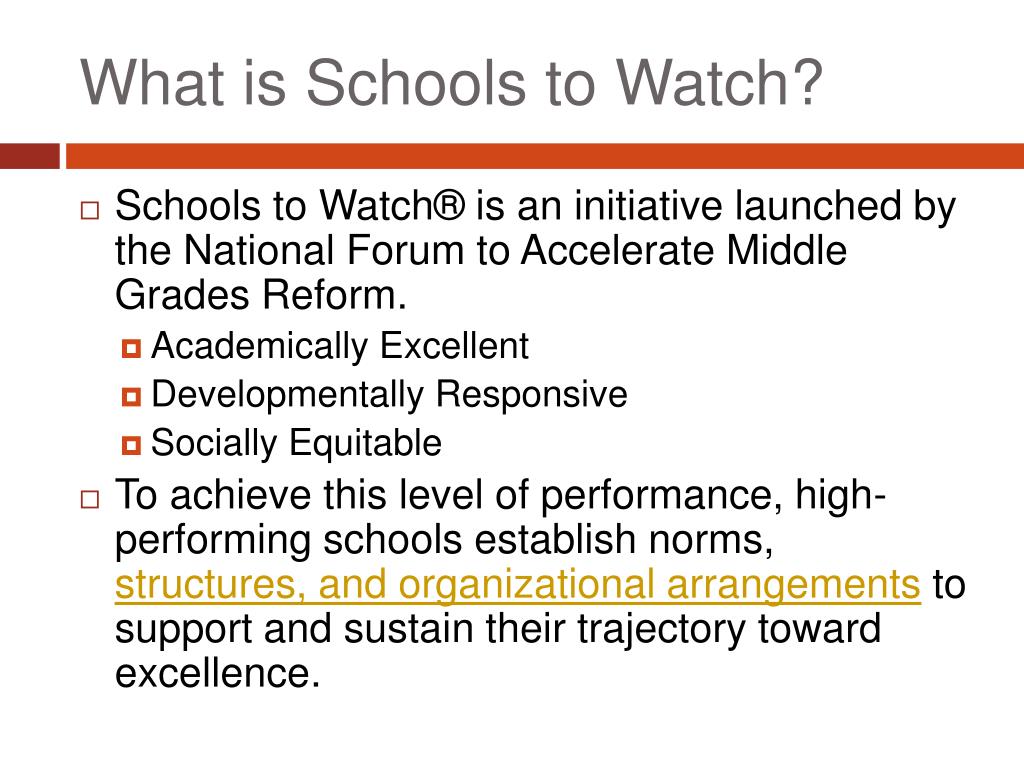 What is Schools to Watch?

Schools to Watch® is an initiative launched by the National Forum to Accelerate Middle Grades Reform.

Academically Excellent

Developmentally Responsive

Socially Equitable

To achieve this level of performance, high-performing schools establish norms, structures, and organizational arrangements to support and sustain their trajectory toward excellence.